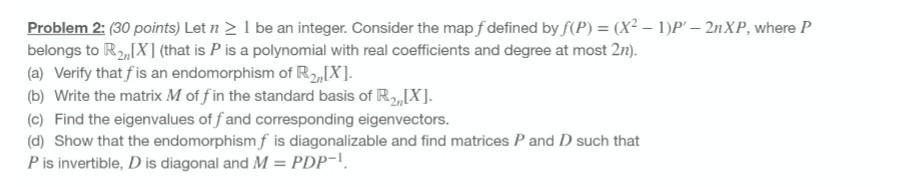 Problem 2: (30 points) Let $n \geq 1$ be an integer. Consider the map $f$ defined by $f(P) = (X^2 - 1)P' - 2nXP$, where $P$ belongs to $\mathbb{R}_{2n}[X]$ (that is $P$ is a polynomial with real coefficients and degree at most $2n$).
(a) Verify that $f$ is an endomorphism of $\mathbb{R}_{2n}[X]$.
(b) Write the matrix $M$ of $f$ in the standard basis of $\mathbb{R}_{2n}[X]$.
(c) Find the eigenvalues of $f$ and corresponding eigenvectors.
(d) Show that the endomorphism $f$ is diagonalizable and find matrices $P$ and $D$ such that $P$ is invertible, $D$ is diagonal and $M = PDP^{-1}$.